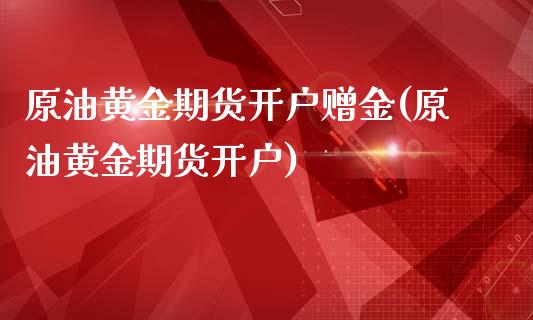 原油黄金期货开户赠金(原油黄金期货开户)